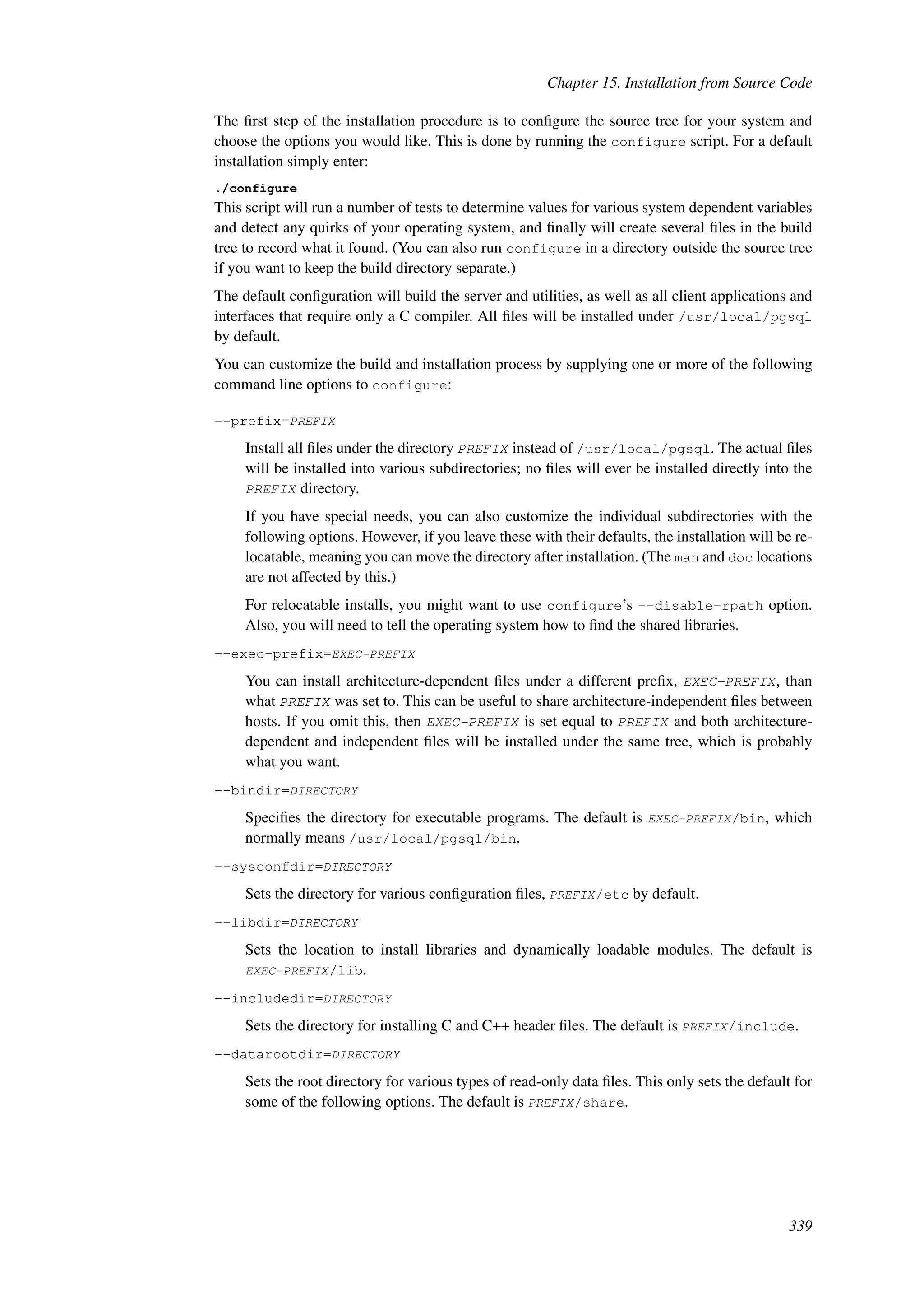 Chapter 15. Installation from Source Code

The first step of the installation procedure is to configure the source tree for your system and choose the options you would like. This is done by running the configure script. For a default installation simply enter:

./configure

This script will run a number of tests to determine values for various system dependent variables and detect any quirks of your operating system, and finally will create several files in the build tree to record what it found. (You can also run configure in a directory outside the source tree if you want to keep the build directory separate.)

The default configuration will build the server and utilities, as well as all client applications and interfaces that require only a C compiler. All files will be installed under /usr/local/pgsql by default.

You can customize the build and installation process by supplying one or more of the following command line options to configure:

--prefix=PREFIX

Install all files under the directory PREFIX instead of /usr/local/pgsql. The actual files will be installed into various subdirectories; no files will ever be installed directly into the PREFIX directory.

If you have special needs, you can also customize the individual subdirectories with the following options. However, if you leave these with their defaults, the installation will be relocatable, meaning you can move the directory after installation. (The man and doc locations are not affected by this.)

For relocatable installs, you might want to use configure's --disable-rpath option. Also, you will need to tell the operating system how to find the shared libraries.

--exec-prefix=EXEC-PREFIX

You can install architecture-dependent files under a different prefix, EXEC-PREFIX, than what PREFIX was set to. This can be useful to share architecture-independent files between hosts. If you omit this, then EXEC-PREFIX is set equal to PREFIX and both architecture-dependent and independent files will be installed under the same tree, which is probably what you want.

--bindir=DIRECTORY

Specifies the directory for executable programs. The default is EXEC-PREFIX/bin, which normally means /usr/local/pgsql/bin.

--sysconfdir=DIRECTORY

Sets the directory for various configuration files, PREFIX/etc by default.

--libdir=DIRECTORY

Sets the location to install libraries and dynamically loadable modules. The default is EXEC-PREFIX/lib.

--includedir=DIRECTORY

Sets the directory for installing C and C++ header files. The default is PREFIX/include.

--datarootdir=DIRECTORY

Sets the root directory for various types of read-only data files. This only sets the default for some of the following options. The default is PREFIX/share.

339